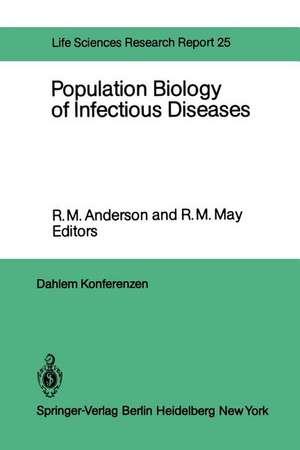 Life Sciences Research Report 25

Population Biology of Infectious Diseases

R. M. Anderson and R. M. May
Editors

Dahlem Konferenzen

Springer-Verlag Berlin Heidelberg New York